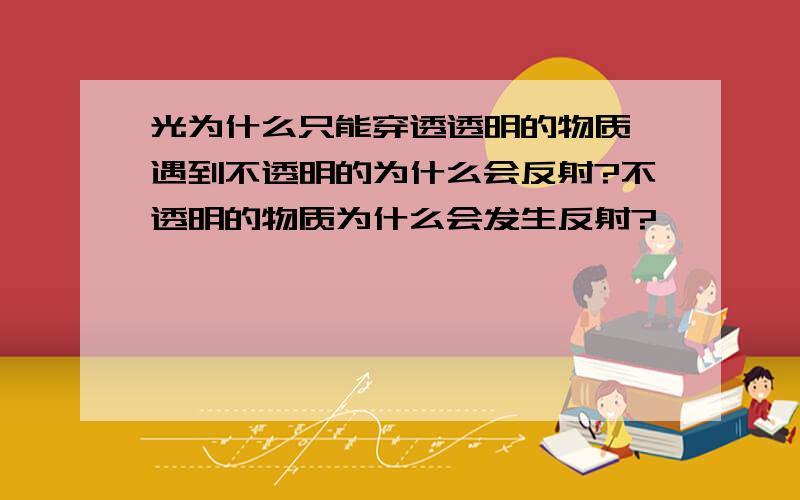 光为什么只能穿透透明的物质 遇到不透明的为什么会反射?不透明的物质为什么会发生反射?